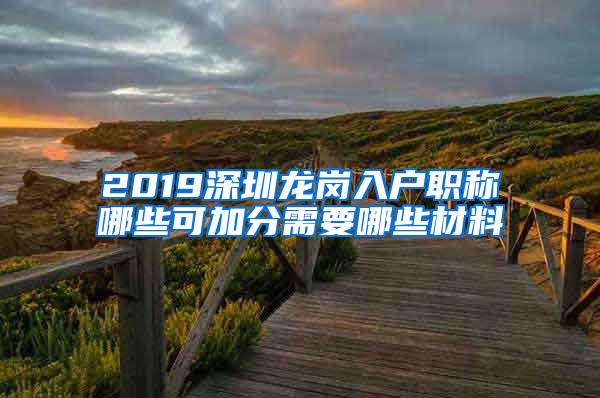 2019深圳龙岗入户职称哪些可加分需要哪些材料